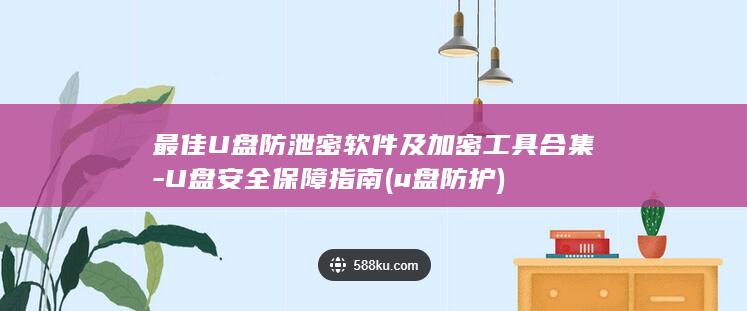 最佳U盘防泄密软件及加密工具合集-U盘安全保障指南(u盘防护)

588ku.com